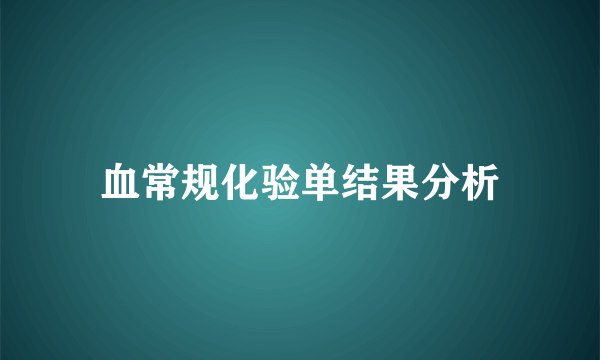 血常规化验单结果分析